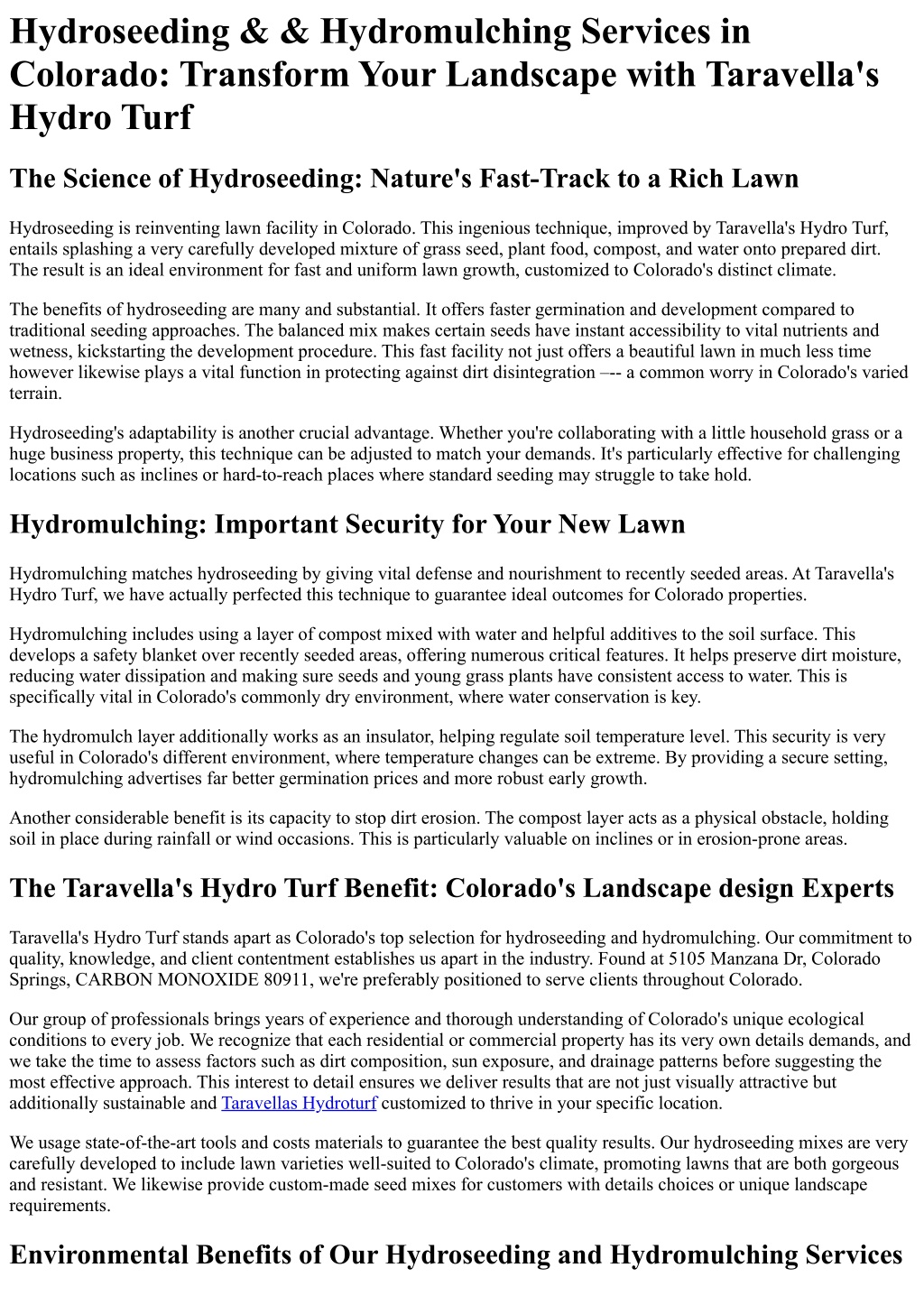 Hydroseeding & & Hydromulching Services in Colorado: Transform Your Landscape with Taravella's Hydro Turf

The Science of Hydroseeding: Nature's Fast-Track to a Rich Lawn

Hydroseeding is reinventing lawn facility in Colorado. This ingenious technique, improved by Taravella's Hydro Turf, entails splashing a very carefully developed mixture of grass seed, plant food, compost, and water onto prepared dirt. The result is an ideal environment for fast and uniform lawn growth, customized to Colorado's distinct climate.

The benefits of hydroseeding are many and substantial. It offers faster germination and development compared to traditional seeding approaches. The balanced mix makes certain seeds have instant accessibility to vital nutrients and wetness, kickstarting the development procedure. This fast facility not just offers a beautiful lawn in much less time however likewise plays a vital function in protecting against dirt disintegration –-- a common worry in Colorado's varied terrain.

Hydroseeding's adaptability is another crucial advantage. Whether you're collaborating with a little household grass or a huge business property, this technique can be adjusted to match your demands. It's particularly effective for challenging locations such as inclines or hard-to-reach places where standard seeding may struggle to take hold.

Hydromulching: Important Security for Your New Lawn

Hydromulching matches hydroseeding by giving vital defense and nourishment to recently seeded areas. At Taravella's Hydro Turf, we have actually perfected this technique to guarantee ideal outcomes for Colorado properties.

Hydromulching includes using a layer of compost mixed with water and helpful additives to the soil surface. This develops a safety blanket over recently seeded areas, offering numerous critical features. It helps preserve dirt moisture, reducing water dissipation and making sure seeds and young grass plants have consistent access to water. This is specifically vital in Colorado's commonly dry environment, where water conservation is key.

The hydromulch layer additionally works as an insulator, helping regulate soil temperature level. This security is very useful in Colorado's different environment, where temperature changes can be extreme. By providing a secure setting, hydromulching advertises far better germination prices and more robust early growth.

Another considerable benefit is its capacity to stop dirt erosion. The compost layer acts as a physical obstacle, holding soil in place during rainfall or wind occasions. This is particularly valuable on inclines or in erosion-prone areas.

The Taravella's Hydro Turf Benefit: Colorado's Landscape design Experts

Taravella's Hydro Turf stands apart as Colorado's top selection for hydroseeding and hydromulching. Our commitment to quality, knowledge, and client contentment establishes us apart in the industry. Found at 5105 Manzana Dr, Colorado Springs, CARBON MONOXIDE 80911, we're preferably positioned to serve clients throughout Colorado.

Our group of professionals brings years of experience and thorough understanding of Colorado's unique ecological conditions to every job. We recognize that each residential or commercial property has its very own details demands, and we take the time to assess factors such as dirt composition, sun exposure, and drainage patterns before suggesting the most effective approach. This interest to detail ensures we deliver results that are not just visually attractive but additionally sustainable and Taravellas Hydroturf customized to thrive in your specific location.

We usage state-of-the-art tools and costs materials to guarantee the best quality results. Our hydroseeding mixes are very carefully developed to include lawn varieties well-suited to Colorado's climate, promoting lawns that are both gorgeous and resistant. We likewise provide custom-made seed mixes for customers with details choices or unique landscape requirements.

Environmental Benefits of Our Hydroseeding and Hydromulching Services